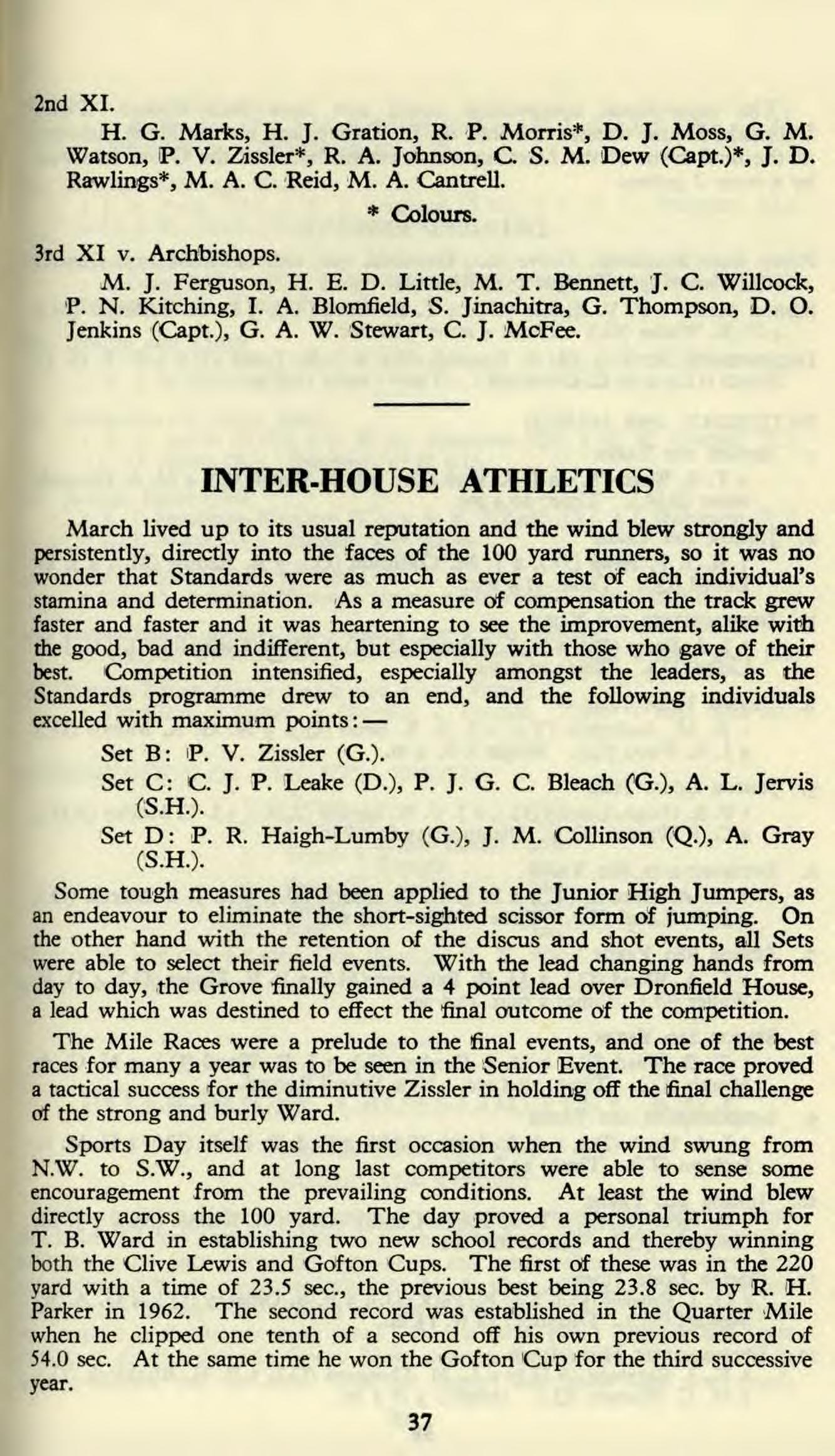 2nd XI.

H. G. Marks, H. J. Gration, R. P. Morris*, D. J. Moss, G. M. Watson, P. V. Zissler*, R. A. Johnson, C. S. M. Dew (Capt.)*, J. D. Rawlings*, M. A. C. Reid, M. A. Cantrell.

* Colours.

3rd XI v. Archbishops.

M. J. Ferguson, H. E. D. Little, M. T. Bennett, J. C. Willcock, P. N. Kitching, I. A. Blomfield, S. Jinachitra, G. Thompson, D. O. Jenkins (Capt.), G. A. W. Stewart, C. J. McFee.

INTER-HOUSE ATHLETICS

March lived up to its usual reputation and the wind blew strongly and persistently, directly into the faces of the 100 yard runners, so it was no wonder that Standards were as much as ever a test of each individual's stamina and determination. As a measure of compensation the track grew faster and faster and it was heartening to see the improvement, alike with the good, bad and indifferent, but especially with those who gave of their best. Competition intensified, especially amongst the leaders, as the Standards programme drew to an end, and the following individuals excelled with maximum points:—

Set B: P. V. Zissler (G.).

Set C: C. J. P. Leake (D.), P. J. G. C. Bleach (G.), A. L. Jervis (S.H.).

Set D: P. R. Haigh-Lumby (G.), J. M. Collinson (Q.), A. Gray (S.H.).

Some tough measures had been applied to the Junior High Jumpers, as an endeavour to eliminate the short-sighted scissor form of jumping. On the other hand with the retention of the discus and shot events, all Sets were able to select their field events. With the lead changing hands from day to day, the Grove finally gained a 4 point lead over Dronfield House, a lead which was destined to effect the final outcome of the competition.

The Mile Races were a prelude to the final events, and one of the best races for many a year was to be seen in the Senior Event. The race proved a tactical success for the diminutive Zissler in holding off the final challenge of the strong and burly Ward.

Sports Day itself was the first occasion when the wind swung from N.W. to S.W., and at long last competitors were able to sense some encouragement from the prevailing conditions. At least the wind blew directly across the 100 yard. The day proved a personal triumph for T. B. Ward in establishing two new school records and thereby winning both the Clive Lewis and Gofton Cups. The first of these was in the 220 yard with a time of 23.5 sec., the previous best being 23.8 sec. by R. H. Parker in 1962. The second record was established in the Quarter Mile when he clipped one tenth of a second off his own previous record of 54.0 sec. At the same time he won the Gofton Cup for the third successive year.

37